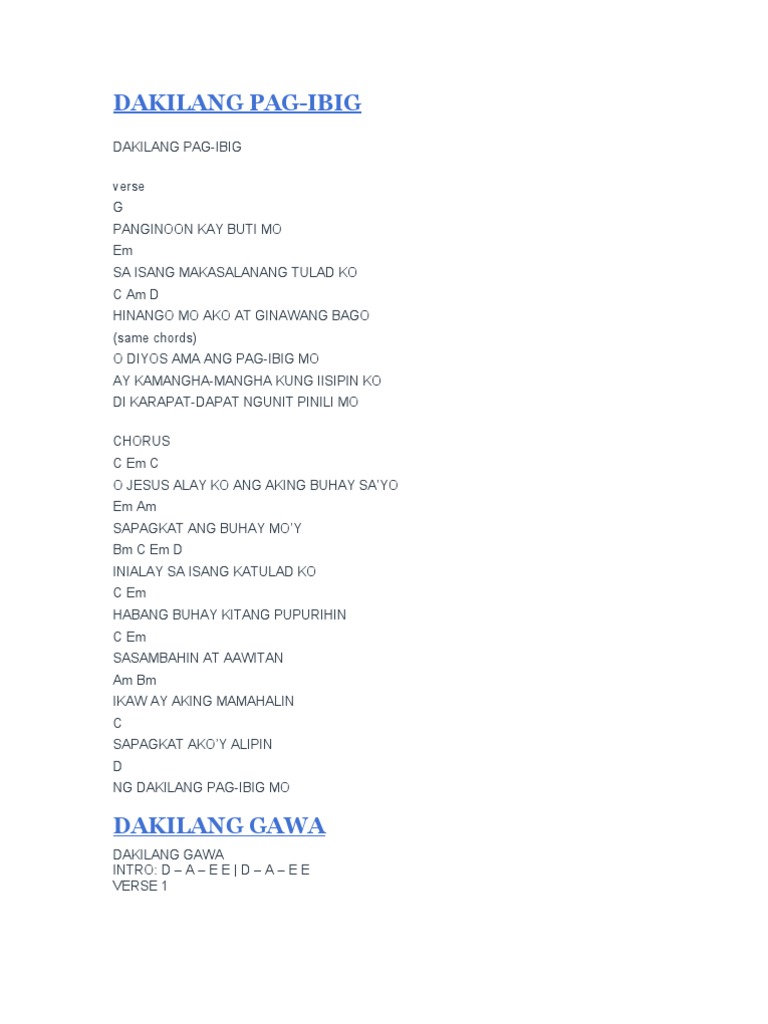 DAKILANG PAG-IBIG

DAKILANG PAG-IBIG

verse
G
PANGINOON KAY BUTI MO
Em
SA ISANG MAKASALANANG TULAD KO
C Am D
HINANGO MO AKO AT GINAWANG BAGO
(same chords)
O DIYOS AMA ANG PAG-IBIG MO
AY KAMANGHA-MANGHA KUNG IISIPIN KO
DI KARAPAT-DAPAT NGUNIT PINILI MO

CHORUS
C Em C
O JESUS ALAY KO ANG AKING BUHAY SA'YO
Em Am
SAPAGKAT ANG BUHAY MO'Y
Bm C Em D
INIALAY SA ISANG KATULAD KO
C Em
HABANG BUHAY KITANG PUPURIHIN
C Em
SASAMBAHIN AT AAWITAN
Am Bm
IKAW AY AKING MAMAHALIN
C
SAPAGKAT AKO'Y ALIPIN
D
NG DAKILANG PAG-IBIG MO

DAKILANG GAWA

DAKILANG GAWA
INTRO: D – A – E E | D – A – E E
VERSE 1